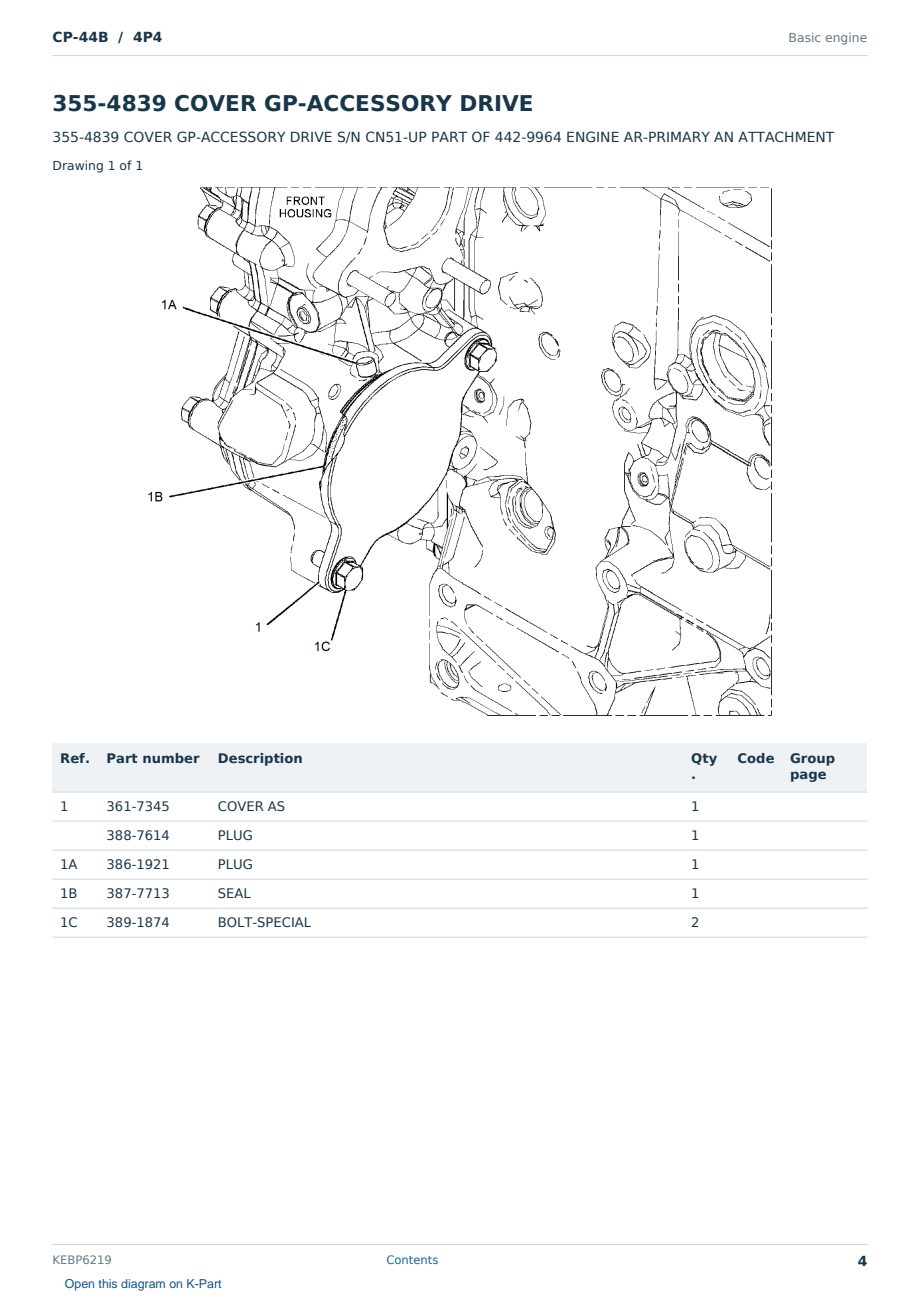 CP-44B / 4P4

Basic engine

355-4839 COVER GP-ACCESSORY DRIVE

355-4839 COVER GP-ACCESSORY DRIVE S/N CN51-UP PART OF 442-9964 ENGINE AR-PRIMARY AN ATTACHMENT

Drawing 1 of 1

FRONT HOUSING

1A

1B

1

1C

| Ref. | Part number | Description | Qty. | Code | Group page |
|---|---|---|---|---|---|
| 1 | 361-7345 | COVER AS | 1 | | |
| | 388-7614 | PLUG | 1 | | |
| 1A | 386-1921 | PLUG | 1 | | |
| 1B | 387-7713 | SEAL | 1 | | |
| 1C | 389-1874 | BOLT-SPECIAL | 2 | | |

KEBP6219

Contents

4

Open this diagram on K-Part